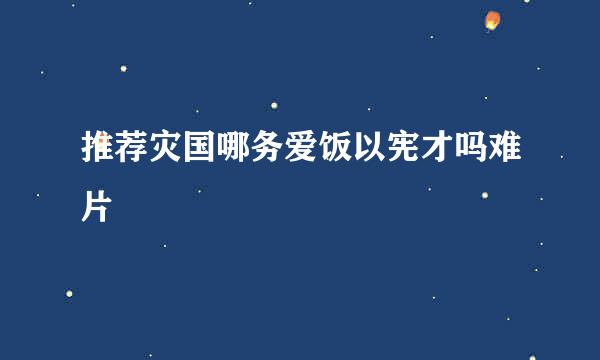 推荐灾国哪务爱饭以宪才吗难片